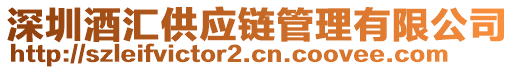 深圳酒汇供应链管理有限公司
http://szleifvictor2.cn.coovee.com